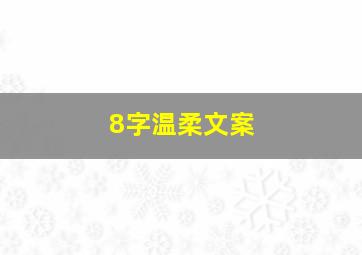 8字温柔文案